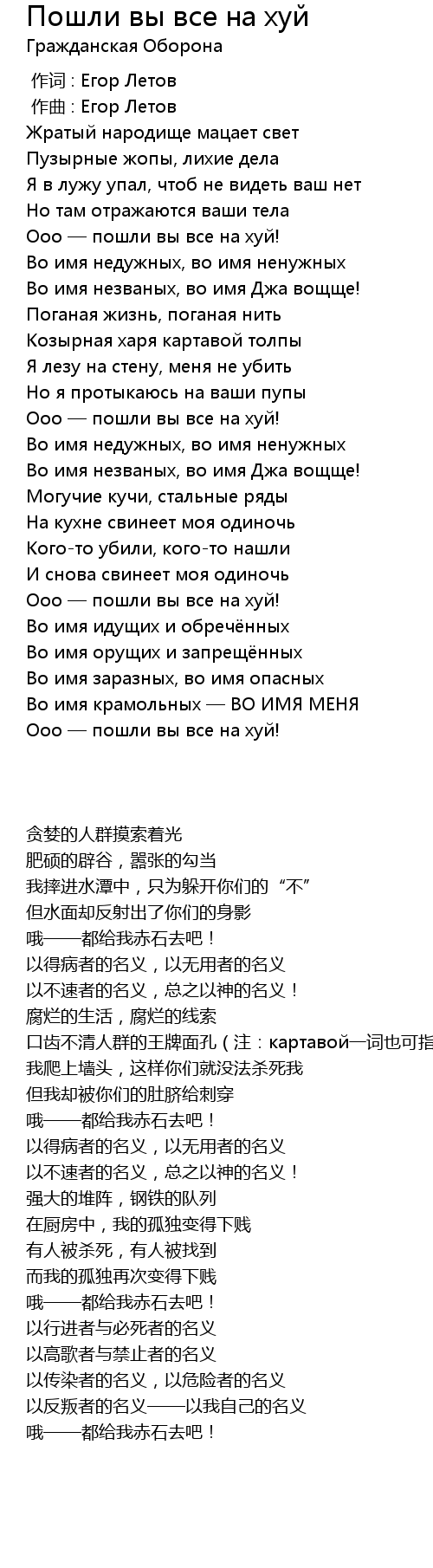 Пошли вы все на хуй
Гражданская Оборона

作词 : Егор Летов
作曲 : Егор Летов
Жратый народище мацает свет
Пузырные жопы, лихие дела
Я в лужу упал, чтоб не видеть ваш нет
Но там отражаются ваши тела
Ооо — пошли вы все на хуй!
Во имя недужных, во имя ненужных
Во имя незваных, во имя Джа вощще!
Поганая жизнь, поганая нить
Козырная харя картавой толпы
Я лезу на стену, меня не убить
Но я протыкаюсь на ваши пупы
Ооо — пошли вы все на хуй!
Во имя недужных, во имя ненужных
Во имя незваных, во имя Джа вощще!
Могучие кучи, стальные ряды
На кухне свинеет моя одиночь
Кого-то убили, кого-то нашли
И снова свинеет моя одиночь
Ооо — пошли вы все на хуй!
Во имя идущих и обречённых
Во имя орущих и запрещённых
Во имя заразных, во имя опасных
Во имя крамольных — ВО ИМЯ МЕНЯ
Ооо — пошли вы все на хуй!

贪婪的人群摸索着光
肥硕的辟谷，嚣张的勾当
我摔进水潭中，只为躲开你们的“不”
但水面却反射出了你们的身影
哦——都给我赤石去吧！
以得病者的名义，以无用者的名义
以不速者的名义，总之以神的名义！
腐烂的生活，腐烂的线索
口齿不清人群的王牌面孔（注：картавой一词也可指
我爬上墙头，这样你们就没法杀死我
但我却被你们的肚脐给刺穿
哦——都给我赤石去吧！
以得病者的名义，以无用者的名义
以不速者的名义，总之以神的名义！
强大的堆阵，钢铁的队列
在厨房中，我的孤独变得下贱
有人被杀死，有人被找到
而我的孤独再次变得下贱
哦——都给我赤石去吧！
以行进者与必死者的名义
以高歌者与禁止者的名义
以传染者的名义，以危险者的名义
以反叛者的名义——以我自己的名义
哦——都给我赤石去吧！